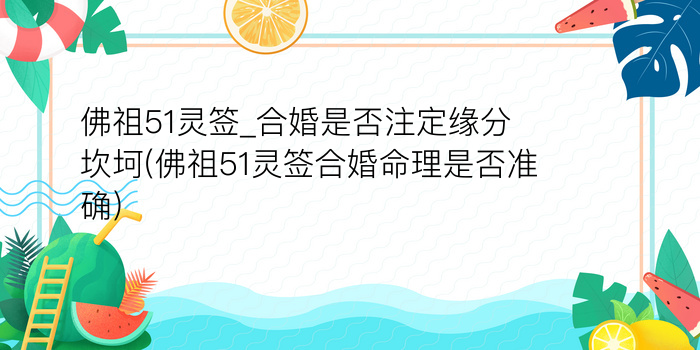 佛祖51灵签_合婚是否注定缘分坎坷(佛祖51灵签合婚命理是否准确)